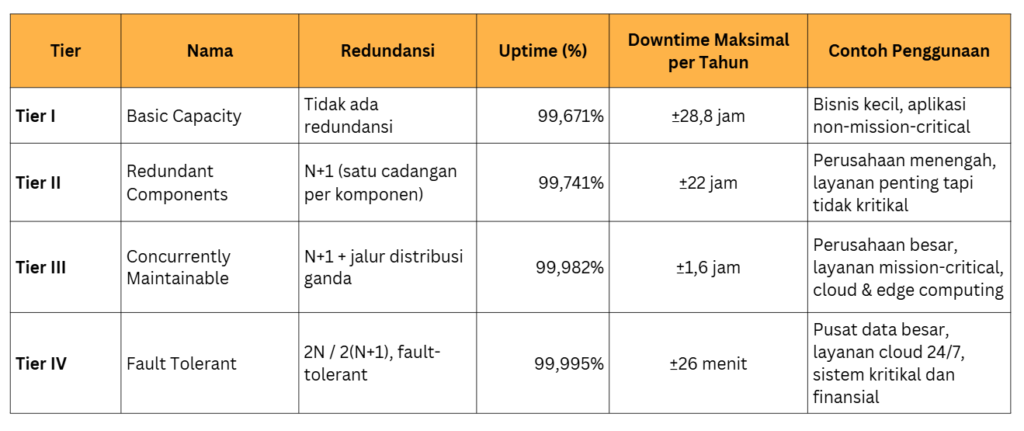 | Tier | Nama | Redundansi | Uptime (%) | Downtime Maksimal per Tahun | Contoh Penggunaan |
|---|---|---|---|---|---|
| Tier I | Basic Capacity | Tidak ada redundansi | 99,671% | ±28,8 jam | Bisnis kecil, aplikasi non-mission-critical |
| Tier II | Redundant Components | N+1 (satu cadangan per komponen) | 99,741% | ±22 jam | Perusahaan menengah, layanan penting tapi tidak kritikal |
| Tier III | Concurrently Maintainable | N+1 + jalur distribusi ganda | 99,982% | ±1,6 jam | Perusahaan besar, layanan mission-critical, cloud & edge computing |
| Tier IV | Fault Tolerant | 2N / 2(N+1), fault-tolerant | 99,995% | ±26 menit | Pusat data besar, layanan cloud 24/7, sistem kritikal dan finansial |